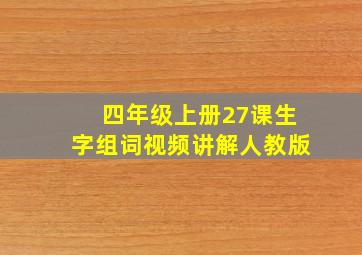 四年级上册27课生字组词视频讲解人教版